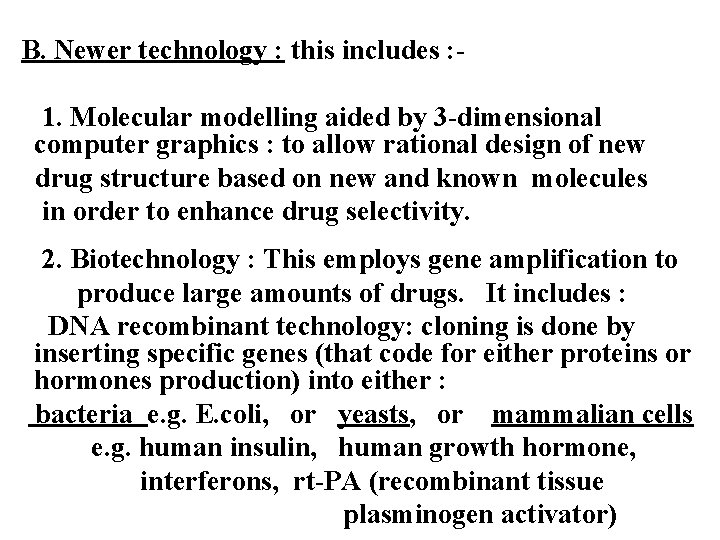 B. Newer technology : this includes :-

1. Molecular modelling aided by 3-dimensional computer graphics : to allow rational design of new drug structure based on new and known molecules in order to enhance drug selectivity.

2. Biotechnology : This employs gene amplification to produce large amounts of drugs. It includes :

DNA recombinant technology: cloning is done by inserting specific genes (that code for either proteins or hormones production) into either :

bacteria e.g. E.coli, or yeasts, or mammalian cells

e.g. human insulin, human growth hormone, interferons, rt-PA (recombinant tissue plasminogen activator)